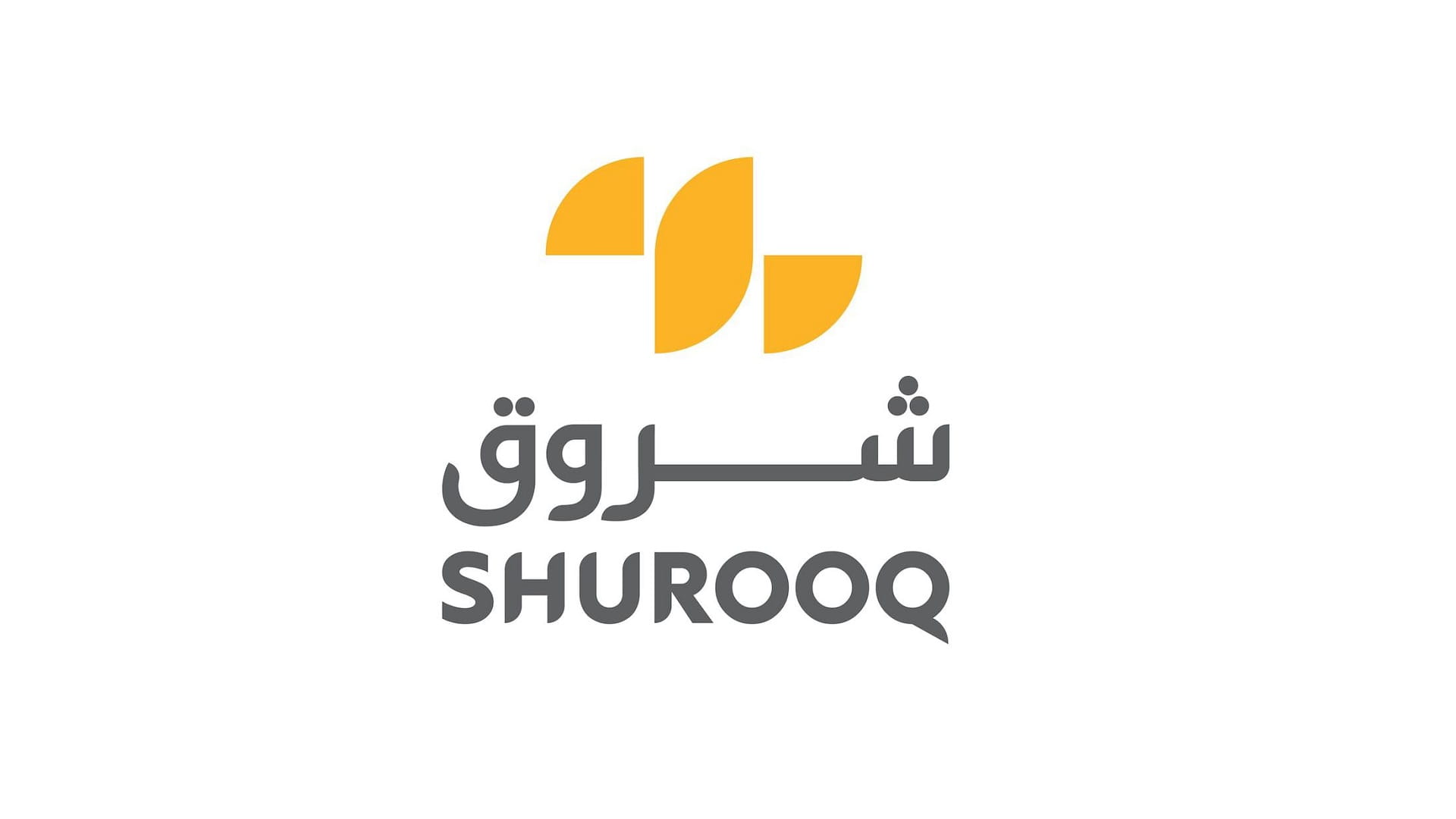 شروق
SHUROOQ